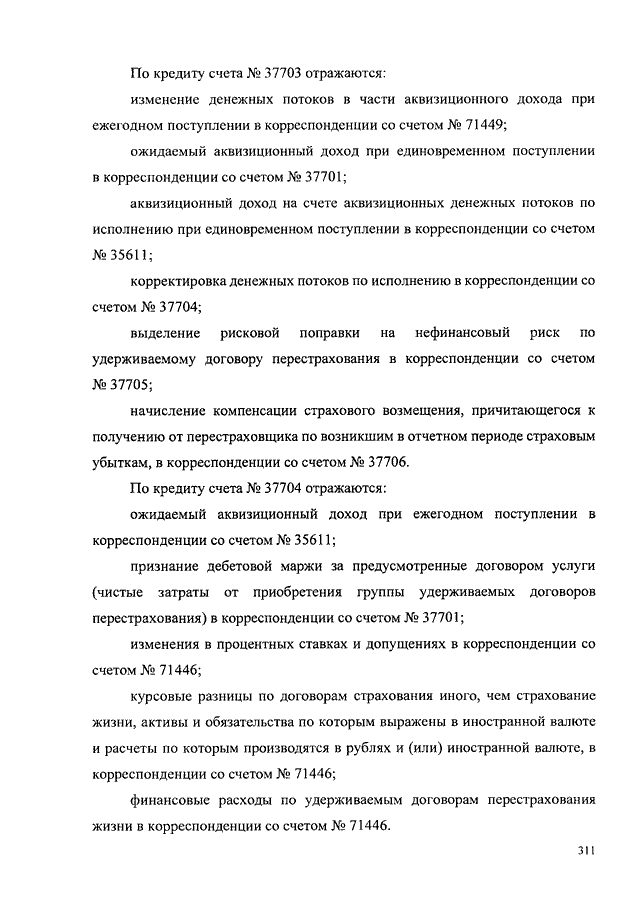 По кредиту счета № 37703 отражаются:

изменение денежных потоков в части аквизиционного дохода при ежегодном поступлении в корреспонденции со счетом № 71449;

ожидаемый аквизиционный доход при единовременном поступлении в корреспонденции со счетом № 37701;

аквизиционный доход на счете аквизиционных денежных потоков по исполнению при единовременном поступлении в корреспонденции со счетом № 35611;

корректировка денежных потоков по исполнению в корреспонденции со счетом № 37704;

выделение рисковой поправки на нефинансовый риск по удерживаемому договору перестрахования в корреспонденции со счетом № 37705;

начисление компенсации страхового возмещения, причитающегося к получению от перестраховщика по возникшим в отчетном периоде страховым убыткам, в корреспонденции со счетом № 37706.

По кредиту счета № 37704 отражаются:

ожидаемый аквизиционный доход при ежегодном поступлении в корреспонденции со счетом № 35611;

признание дебетовой маржи за предусмотренные договором услуги (чистые затраты от приобретения группы удерживаемых договоров перестрахования) в корреспонденции со счетом № 37701;

изменения в процентных ставках и допущениях в корреспонденции со счетом № 71446;

курсовые разницы по договорам страхования иного, чем страхование жизни, активы и обязательства по которым выражены в иностранной валюте и расчеты по которым производятся в рублях и (или) иностранной валюте, в корреспонденции со счетом № 71446;

финансовые расходы по удерживаемым договорам перестрахования жизни в корреспонденции со счетом № 71446.

311